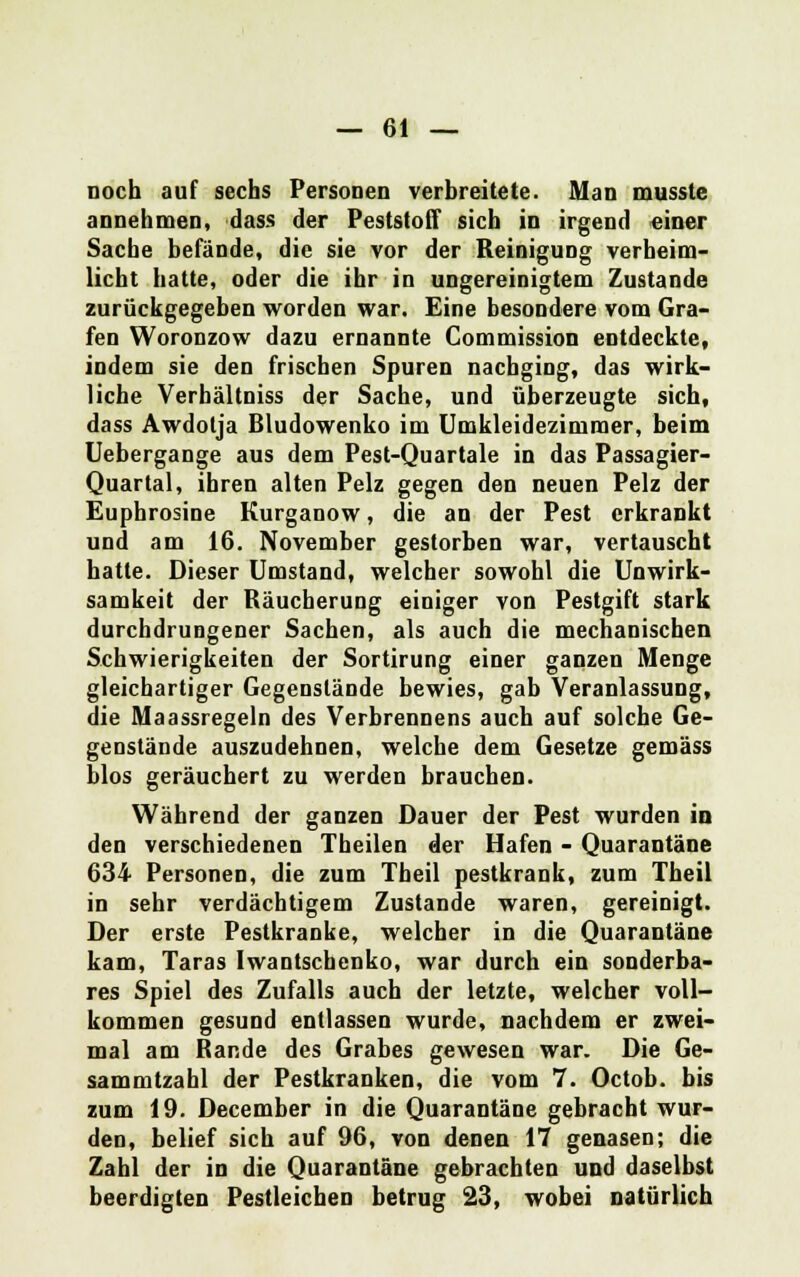 — 61 —

noch auf sechs Personen verbreitete. Man musste annehmen, dass der Peststoff sich in irgend einer Sache befände, die sie vor der Reinigung verheimlicht hatte, oder die ihr in ungereinigtem Zustande zurückgegeben worden war. Eine besondere vom Grafen Woronzow dazu ernannte Commission entdeckte, indem sie den frischen Spuren nachging, das wirkliche Verhältniss der Sache, und überzeugte sich, dass Awdotja Bludowenko im Umkleidezimmer, beim Uebergange aus dem Pest-Quartale in das Passagier-Quartal, ihren alten Pelz gegen den neuen Pelz der Euphrosine Kurganow, die an der Pest erkrankt und am 16. November gestorben war, vertauscht hatte. Dieser Umstand, welcher sowohl die Unwirksamkeit der Räucherung einiger von Pestgift stark durchdrungener Sachen, als auch die mechanischen Schwierigkeiten der Sortirung einer ganzen Menge gleichartiger Gegenstände bewies, gab Veranlassung, die Maassregeln des Verbrennens auch auf solche Gegenstände auszudehnen, welche dem Gesetze gemäss blos geräuchert zu werden brauchen.

Während der ganzen Dauer der Pest wurden in den verschiedenen Theilen der Hafen - Quarantäne 634 Personen, die zum Theil pestkrank, zum Theil in sehr verdächtigem Zustande waren, gereinigt. Der erste Pestkranke, welcher in die Quarantäne kam, Taras Iwantschenko, war durch ein sonderbares Spiel des Zufalls auch der letzte, welcher vollkommen gesund entlassen wurde, nachdem er zweimal am Rande des Grabes gewesen war. Die Gesammtzahl der Pestkranken, die vom 7. Octob. bis zum 19. December in die Quarantäne gebracht wurden, belief sich auf 96, von denen 17 genasen; die Zahl der in die Quarantäne gebrachten und daselbst beerdigten Pestleichen betrug 23, wobei natürlich